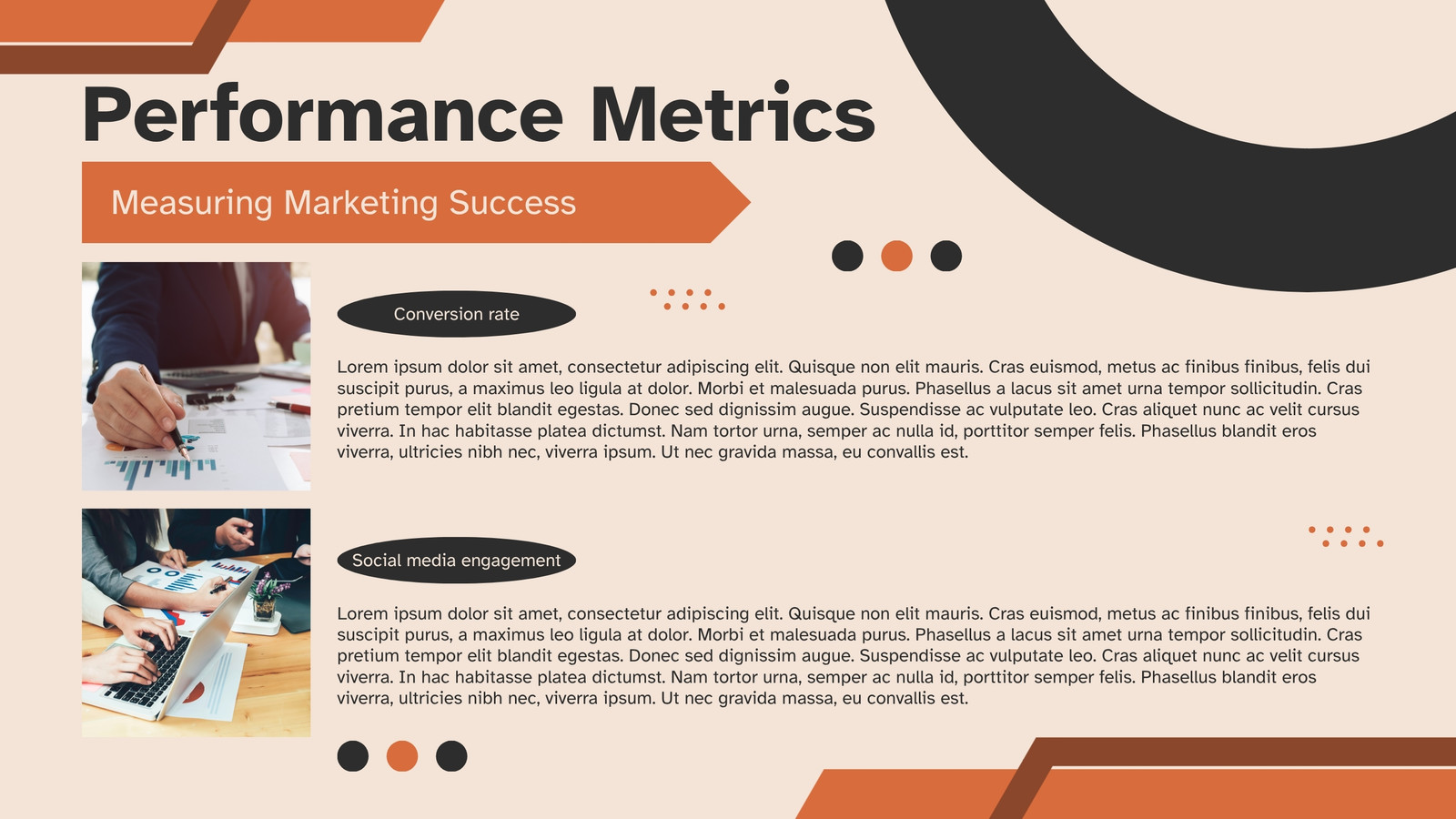 Performance Metrics

Measuring Marketing Success

Conversion rate

Lorem ipsum dolor sit amet, consectetur adipiscing elit. Quisque non elit mauris. Cras euismod, metus ac finibus finibus, felis dui suscipit purus, a maximus leo ligula at dolor. Morbi et malesuada purus. Phasellus a lacus sit amet urna tempor sollicitudin. Cras pretium tempor elit blandit egestas. Donec sed dignissim augue. Suspendisse ac vulputate leo. Cras aliquet nunc ac velit cursus viverra. In hac habitasse platea dictumst. Nam tortor urna, semper ac nulla id, porttitor semper felis. Phasellus blandit eros viverra, ultricies nibh nec, viverra ipsum. Ut nec gravida massa, eu convallis est.

Social media engagement

Lorem ipsum dolor sit amet, consectetur adipiscing elit. Quisque non elit mauris. Cras euismod, metus ac finibus finibus, felis dui suscipit purus, a maximus leo ligula at dolor. Morbi et malesuada purus. Phasellus a lacus sit amet urna tempor sollicitudin. Cras pretium tempor elit blandit egestas. Donec sed dignissim augue. Suspendisse ac vulputate leo. Cras aliquet nunc ac velit cursus viverra. In hac habitasse platea dictumst. Nam tortor urna, semper ac nulla id, porttitor semper felis. Phasellus blandit eros viverra, ultricies nibh nec, viverra ipsum. Ut nec gravida massa, eu convallis est.